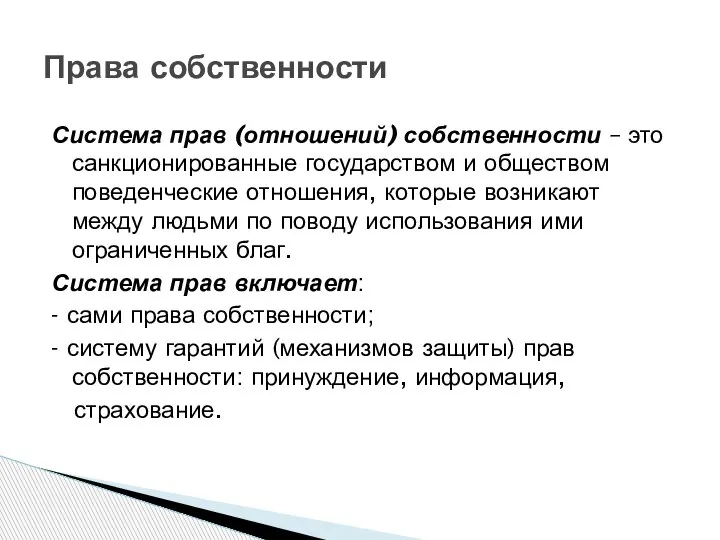 Права собственности

Система прав (отношений) собственности – это санкционированные государством и обществом поведенческие отношения, которые возникают между людьми по поводу использования ими ограниченных благ.

Система прав включает:

- сами права собственности;

- систему гарантий (механизмов защиты) прав собственности: принуждение, информация, страхование.